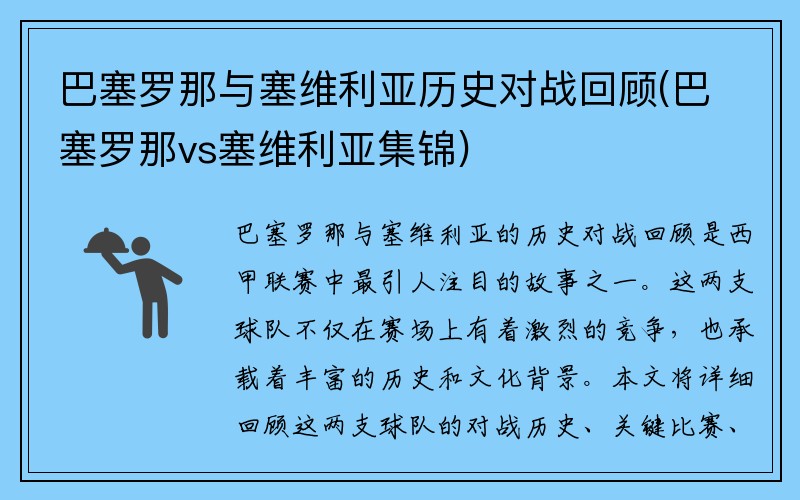 巴塞罗那与塞维利亚历史对战回顾(巴塞罗那vs塞维利亚集锦)

巴塞罗那与塞维利亚的历史对战回顾是西甲联赛中最引人注目的故事之一。这两支球队不仅在赛场上有着激烈的竞争，也承载着丰富的历史和文化背景。本文将详细回顾这两支球队的对战历史、关键比赛、